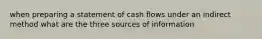 when preparing a statement of cash flows under an indirect method what are the three sources of information